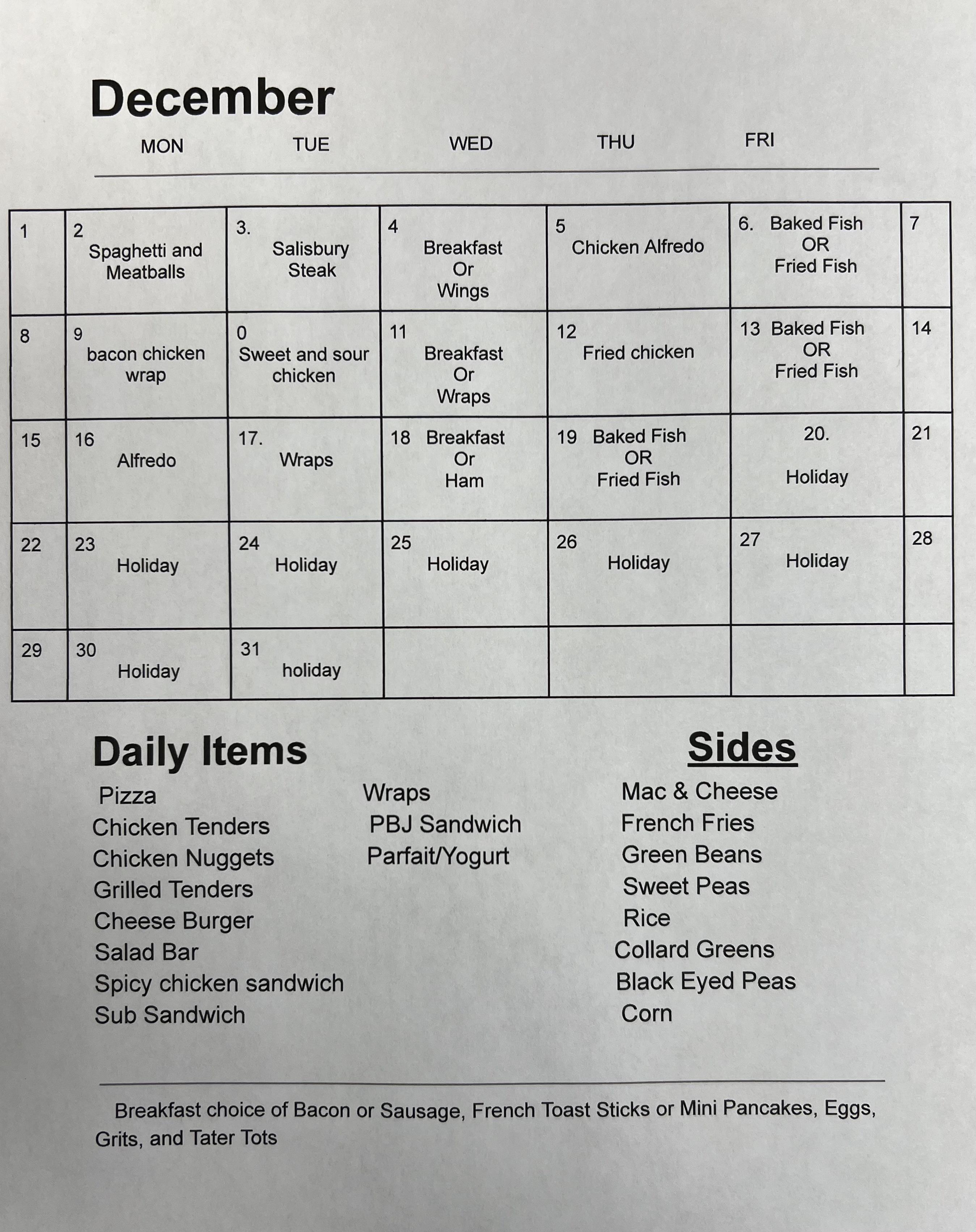 December

MON TUE WED THU FRI

| 1 | 2 Spaghetti and Meatballs | 3. Salisbury Steak | 4 Breakfast Or Wings | 5 Chicken Alfredo | 6. Baked Fish OR Fried Fish | 7 |
|---|---|---|---|---|---|---|
| 8 | 9 bacon chicken wrap | 0 Sweet and sour chicken | 11 Breakfast Or Wraps | 12 Fried chicken | 13 Baked Fish OR Fried Fish | 14 |
| 15 | 16 Alfredo | 17. Wraps | 18 Breakfast Or Ham | 19 Baked Fish OR Fried Fish | 20. Holiday | 21 |
| 22 | 23 Holiday | 24 Holiday | 25 Holiday | 26 Holiday | 27 Holiday | 28 |
| 29 | 30 Holiday | 31 holiday | | | | |

Daily Items

Pizza
Chicken Tenders
Chicken Nuggets
Grilled Tenders
Cheese Burger
Salad Bar
Spicy chicken sandwich
Sub Sandwich

Wraps
PBJ Sandwich
Parfait/Yogurt

Sides

Mac & Cheese
French Fries
Green Beans
Sweet Peas
Rice
Collard Greens
Black Eyed Peas
Corn

Breakfast choice of Bacon or Sausage, French Toast Sticks or Mini Pancakes, Eggs, Grits, and Tater Tots